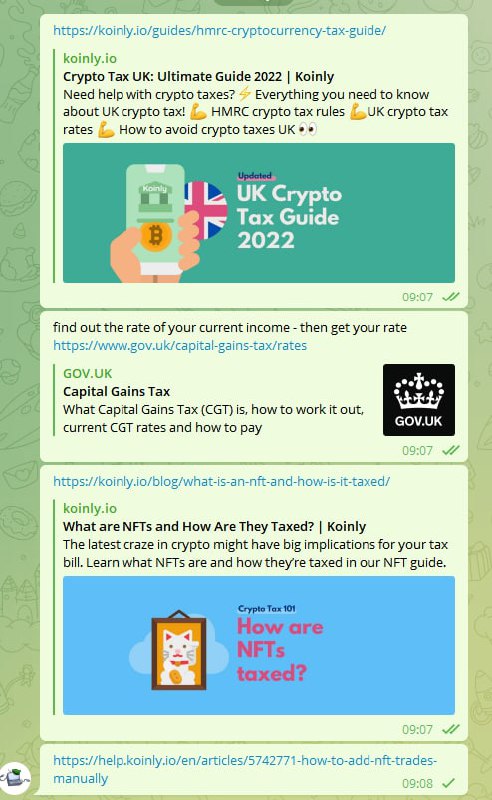 https://koinly.io/guides/hmrc-cryptocurrency-tax-guide/

koinly.io
Crypto Tax UK: Ultimate Guide 2022 | Koinly
Need help with crypto taxes? ⚡ Everything you need to know about UK crypto tax! 💪 HMRC crypto tax rules 💪UK crypto tax rates 💪 How to avoid crypto taxes UK 👀

Koinly
Updated
UK Crypto Tax Guide 2022

09:07

find out the rate of your current income - then get your rate
https://www.gov.uk/capital-gains-tax/rates

GOV.UK
Capital Gains Tax
What Capital Gains Tax (CGT) is, how to work it out, current CGT rates and how to pay

GOV.UK

09:07

https://koinly.io/blog/what-is-an-nft-and-how-is-it-taxed/

koinly.io
What are NFTs and How Are They Taxed? | Koinly
The latest craze in crypto might have big implications for your tax bill. Learn what NFTs are and how they're taxed in our NFT guide.

Crypto Tax 101
How are NFTs taxed?

09:07

https://help.koinly.io/en/articles/5742771-how-to-add-nft-trades-manually
09:08